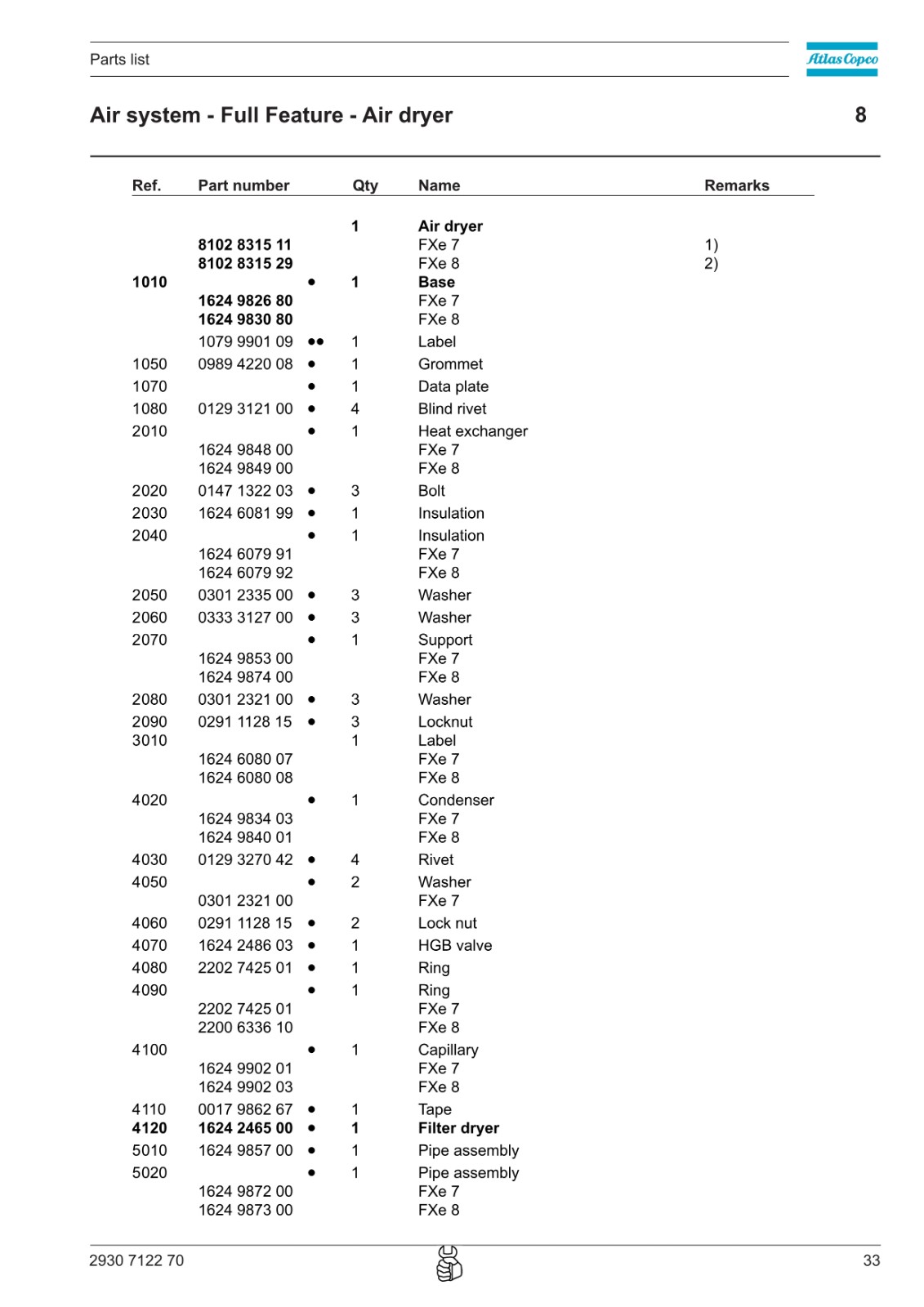 Parts list

Atlas Copco

Air system - Full Feature - Air dryer

8

| Ref. | Part number | | Qty | Name | Remarks |
|---|---|---|---|---|---|
| | | | 1 | Air dryer | |
| | 8102 8315 11 | | | FXe 7 | 1) |
| | 8102 8315 29 | | | FXe 8 | 2) |
| 1010 | | • | 1 | Base | |
| | 1624 9826 80 | | | FXe 7 | |
| | 1624 9830 80 | | | FXe 8 | |
| | 1079 9901 09 | •• | 1 | Label | |
| 1050 | 0989 4220 08 | • | 1 | Grommet | |
| 1070 | | • | 1 | Data plate | |
| 1080 | 0129 3121 00 | • | 4 | Blind rivet | |
| 2010 | | • | 1 | Heat exchanger | |
| | 1624 9848 00 | | | FXe 7 | |
| | 1624 9849 00 | | | FXe 8 | |
| 2020 | 0147 1322 03 | • | 3 | Bolt | |
| 2030 | 1624 6081 99 | • | 1 | Insulation | |
| 2040 | | • | 1 | Insulation | |
| | 1624 6079 91 | | | FXe 7 | |
| | 1624 6079 92 | | | FXe 8 | |
| 2050 | 0301 2335 00 | • | 3 | Washer | |
| 2060 | 0333 3127 00 | • | 3 | Washer | |
| 2070 | | • | 1 | Support | |
| | 1624 9853 00 | | | FXe 7 | |
| | 1624 9874 00 | | | FXe 8 | |
| 2080 | 0301 2321 00 | • | 3 | Washer | |
| 2090 | 0291 1128 15 | • | 3 | Locknut | |
| 3010 | | | 1 | Label | |
| | 1624 6080 07 | | | FXe 7 | |
| | 1624 6080 08 | | | FXe 8 | |
| 4020 | | • | 1 | Condenser | |
| | 1624 9834 03 | | | FXe 7 | |
| | 1624 9840 01 | | | FXe 8 | |
| 4030 | 0129 3270 42 | • | 4 | Rivet | |
| 4050 | | • | 2 | Washer | |
| | 0301 2321 00 | | | FXe 7 | |
| 4060 | 0291 1128 15 | • | 2 | Lock nut | |
| 4070 | 1624 2486 03 | • | 1 | HGB valve | |
| 4080 | 2202 7425 01 | • | 1 | Ring | |
| 4090 | | • | 1 | Ring | |
| | 2202 7425 01 | | | FXe 7 | |
| | 2200 6336 10 | | | FXe 8 | |
| 4100 | | • | 1 | Capillary | |
| | 1624 9902 01 | | | FXe 7 | |
| | 1624 9902 03 | | | FXe 8 | |
| 4110 | 0017 9862 67 | • | 1 | Tape | |
| 4120 | 1624 2465 00 | • | 1 | Filter dryer | |
| 5010 | 1624 9857 00 | • | 1 | Pipe assembly | |
| 5020 | | • | 1 | Pipe assembly | |
| | 1624 9872 00 | | | FXe 7 | |
| | 1624 9873 00 | | | FXe 8 | |

2930 7122 70

33